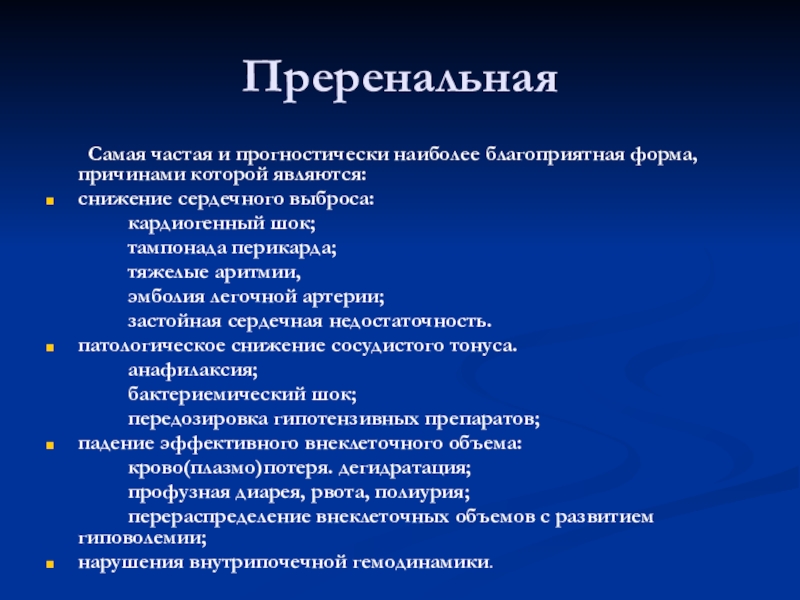 Преренальная

Самая частая и прогностически наиболее благоприятная форма, причинами которой являются:

• снижение сердечного выброса:
кардиогенный шок;
тампонада перикарда;
тяжелые аритмии,
эмболия легочной артерии;
застойная сердечная недостаточность.
• патологическое снижение сосудистого тонуса.
анафилаксия;
бактериемический шок;
передозировка гипотензивных препаратов;
• падение эффективного внеклеточного объема:
крово(плазмо)потеря. дегидратация;
профузная диарея, рвота, полиурия;
перераспределение внеклеточных объемов с развитием гиповолемии;
• нарушения внутрипочечной гемодинамики.